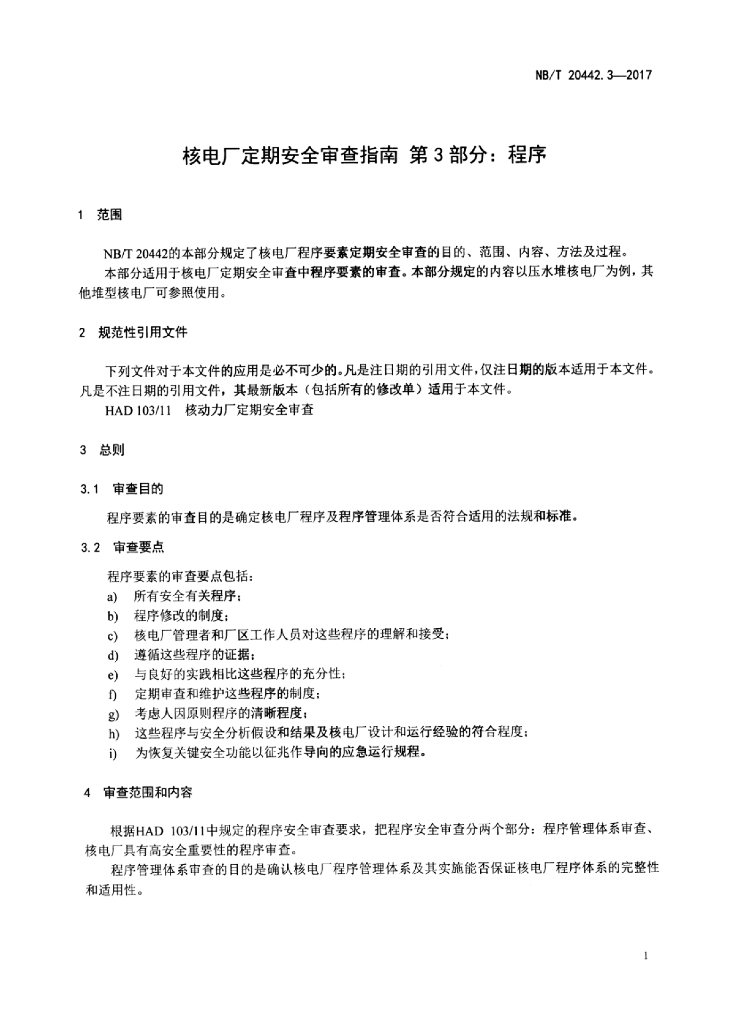 NB/T 20442.3—2017

核电厂定期安全审查指南 第3部分：程序

1 范围

NB/T 20442的本部分规定了核电厂程序要素定期安全审查的目的、范围、内容、方法及过程。
本部分适用于核电厂定期安全审查中程序要素的审查。本部分规定的内容以压水堆核电厂为例，其他堆型核电厂可参照使用。

2 规范性引用文件

下列文件对于本文件的应用是必不可少的。凡是注日期的引用文件，仅注日期的版本适用于本文件。凡是不注日期的引用文件，其最新版本（包括所有的修改单）适用于本文件。
HAD 103/11 核动力厂定期安全审查

3 总则

3.1 审查目的

程序要素的审查目的是确定核电厂程序及程序管理体系是否符合适用的法规和标准。

3.2 审查要点

程序要素的审查要点包括：
a) 所有安全有关程序；
b) 程序修改的制度；
c) 核电厂管理者和厂区工作人员对这些程序的理解和接受；
d) 遵循这些程序的证据；
e) 与良好的实践相比这些程序的充分性；
f) 定期审查和维护这些程序的制度；
g) 考虑人因原则程序的清晰程度；
h) 这些程序与安全分析假设和结果及核电厂设计和运行经验的符合程度；
i) 为恢复关键安全功能以征兆作导向的应急运行规程。

4 审查范围和内容

根据HAD 103/11中规定的程序安全审查要求，把程序安全审查分两个部分：程序管理体系审查、核电厂具有高安全重要性的程序审查。
程序管理体系审查的目的是确认核电厂程序管理体系及其实施能否保证核电厂程序体系的完整性和适用性。

1